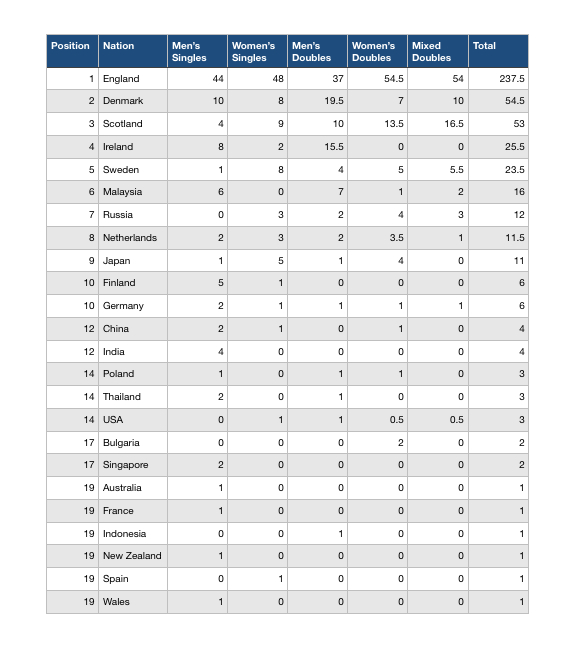 | Position | Nation | Men's Singles | Women's Singles | Men's Doubles | Women's Doubles | Mixed Doubles | Total |
|---|---|---|---|---|---|---|---|
| 1 | England | 44 | 48 | 37 | 54.5 | 54 | 237.5 |
| 2 | Denmark | 10 | 8 | 19.5 | 7 | 10 | 54.5 |
| 3 | Scotland | 4 | 9 | 10 | 13.5 | 16.5 | 53 |
| 4 | Ireland | 8 | 2 | 15.5 | 0 | 0 | 25.5 |
| 5 | Sweden | 1 | 8 | 4 | 5 | 5.5 | 23.5 |
| 6 | Malaysia | 6 | 0 | 7 | 1 | 2 | 16 |
| 7 | Russia | 0 | 3 | 2 | 4 | 3 | 12 |
| 8 | Netherlands | 2 | 3 | 2 | 3.5 | 1 | 11.5 |
| 9 | Japan | 1 | 5 | 1 | 4 | 0 | 11 |
| 10 | Finland | 5 | 1 | 0 | 0 | 0 | 6 |
| 10 | Germany | 2 | 1 | 1 | 1 | 1 | 6 |
| 12 | China | 2 | 1 | 0 | 1 | 0 | 4 |
| 12 | India | 4 | 0 | 0 | 0 | 0 | 4 |
| 14 | Poland | 1 | 0 | 1 | 1 | 0 | 3 |
| 14 | Thailand | 2 | 0 | 1 | 0 | 0 | 3 |
| 14 | USA | 0 | 1 | 1 | 0.5 | 0.5 | 3 |
| 17 | Bulgaria | 0 | 0 | 0 | 2 | 0 | 2 |
| 17 | Singapore | 2 | 0 | 0 | 0 | 0 | 2 |
| 19 | Australia | 1 | 0 | 0 | 0 | 0 | 1 |
| 19 | France | 1 | 0 | 0 | 0 | 0 | 1 |
| 19 | Indonesia | 0 | 0 | 1 | 0 | 0 | 1 |
| 19 | New Zealand | 1 | 0 | 0 | 0 | 0 | 1 |
| 19 | Spain | 0 | 1 | 0 | 0 | 0 | 1 |
| 19 | Wales | 1 | 0 | 0 | 0 | 0 | 1 |